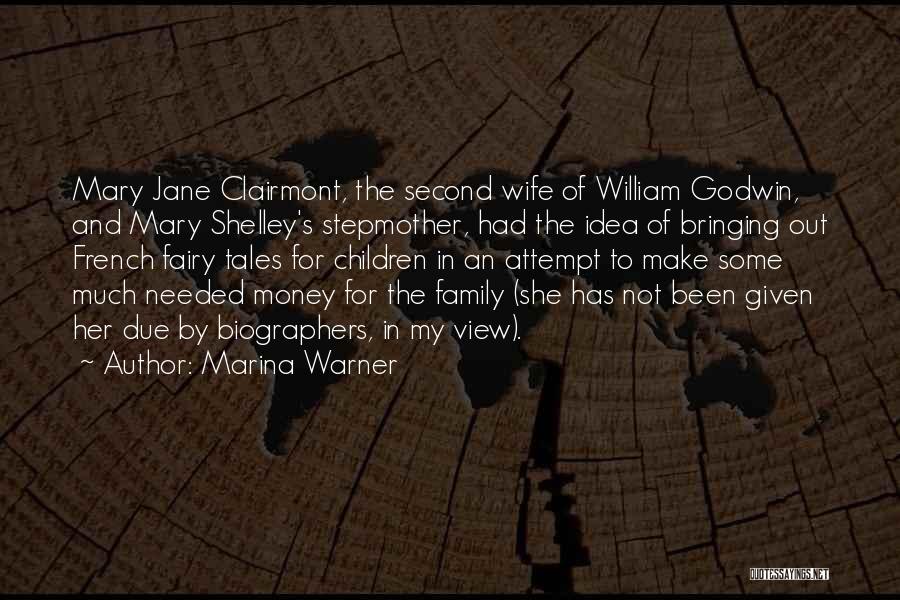 Mary Jane Clairmont, the second wife of William Godwin, and Mary Shelley's stepmother, had the idea of bringing out French fairy tales for children in an attempt to make some much needed money for the family (she has not been given her due by biographers, in my view).

~ Author: Marina Warner

QUOTESSAYINGS.NET